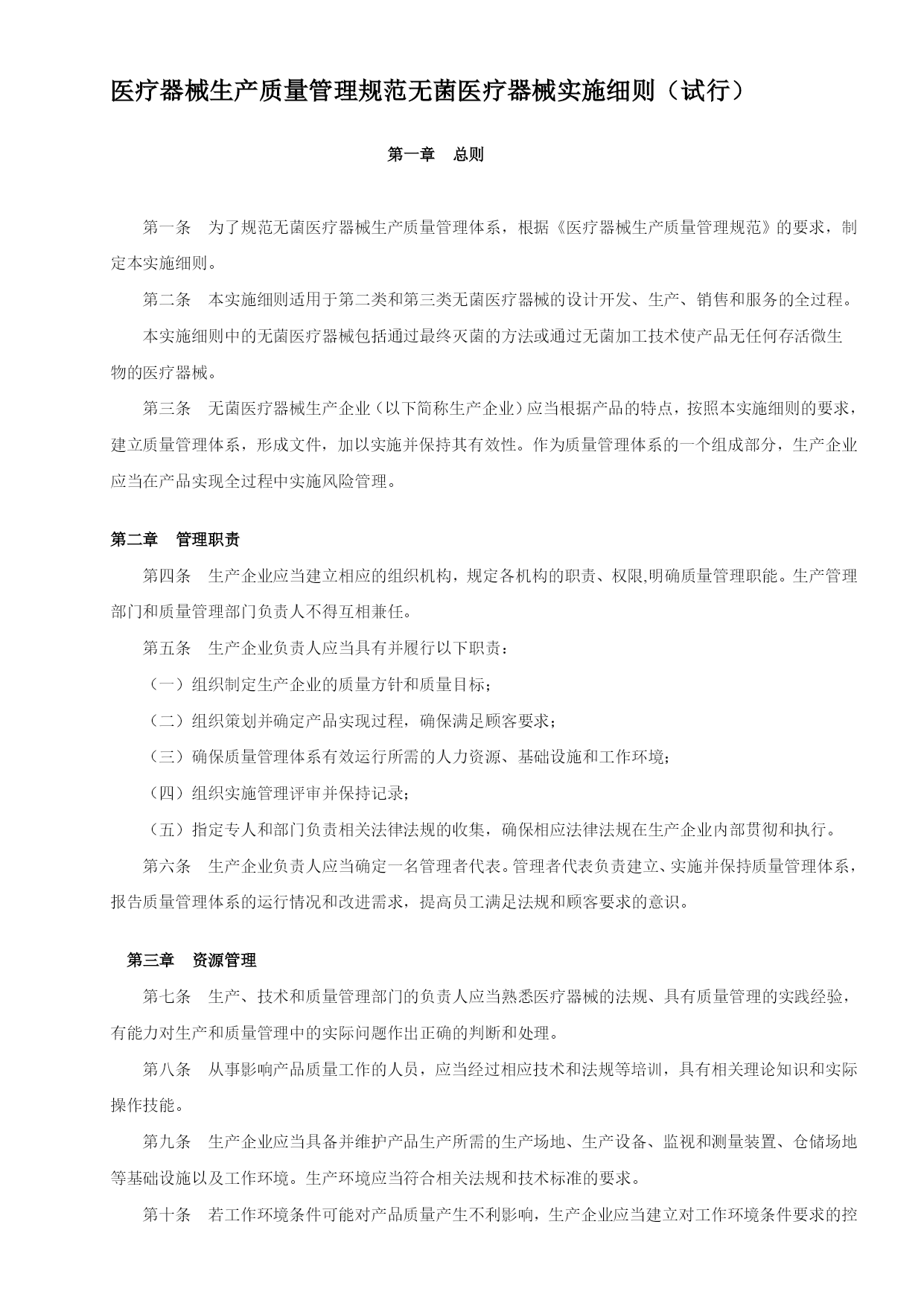 医疗器械生产质量管理规范无菌医疗器械实施细则（试行）

第一章　总则

第一条　为了规范无菌医疗器械生产质量管理体系，根据《医疗器械生产质量管理规范》的要求，制定本实施细则。

第二条　本实施细则适用于第二类和第三类无菌医疗器械的设计开发、生产、销售和服务的全过程。

本实施细则中的无菌医疗器械包括通过最终灭菌的方法或通过无菌加工技术使产品无任何存活微生物的医疗器械。

第三条　无菌医疗器械生产企业（以下简称生产企业）应当根据产品的特点，按照本实施细则的要求，建立质量管理体系，形成文件，加以实施并保持其有效性。作为质量管理体系的一个组成部分，生产企业应当在产品实现全过程中实施风险管理。

第二章　管理职责

第四条　生产企业应当建立相应的组织机构，规定各机构的职责、权限,明确质量管理职能。生产管理部门和质量管理部门负责人不得互相兼任。

第五条　生产企业负责人应当具有并履行以下职责：

（一）组织制定生产企业的质量方针和质量目标；

（二）组织策划并确定产品实现过程，确保满足顾客要求；

（三）确保质量管理体系有效运行所需的人力资源、基础设施和工作环境；

（四）组织实施管理评审并保持记录；

（五）指定专人和部门负责相关法律法规的收集，确保相应法律法规在生产企业内部贯彻和执行。

第六条　生产企业负责人应当确定一名管理者代表。管理者代表负责建立、实施并保持质量管理体系，报告质量管理体系的运行情况和改进需求，提高员工满足法规和顾客要求的意识。

第三章　资源管理

第七条　生产、技术和质量管理部门的负责人应当熟悉医疗器械的法规、具有质量管理的实践经验，有能力对生产和质量管理中的实际问题作出正确的判断和处理。

第八条　从事影响产品质量工作的人员，应当经过相应技术和法规等培训，具有相关理论知识和实际操作技能。

第九条　生产企业应当具备并维护产品生产所需的生产场地、生产设备、监视和测量装置、仓储场地等基础设施以及工作环境。生产环境应当符合相关法规和技术标准的要求。

第十条　若工作环境条件可能对产品质量产生不利影响，生产企业应当建立对工作环境条件要求的控